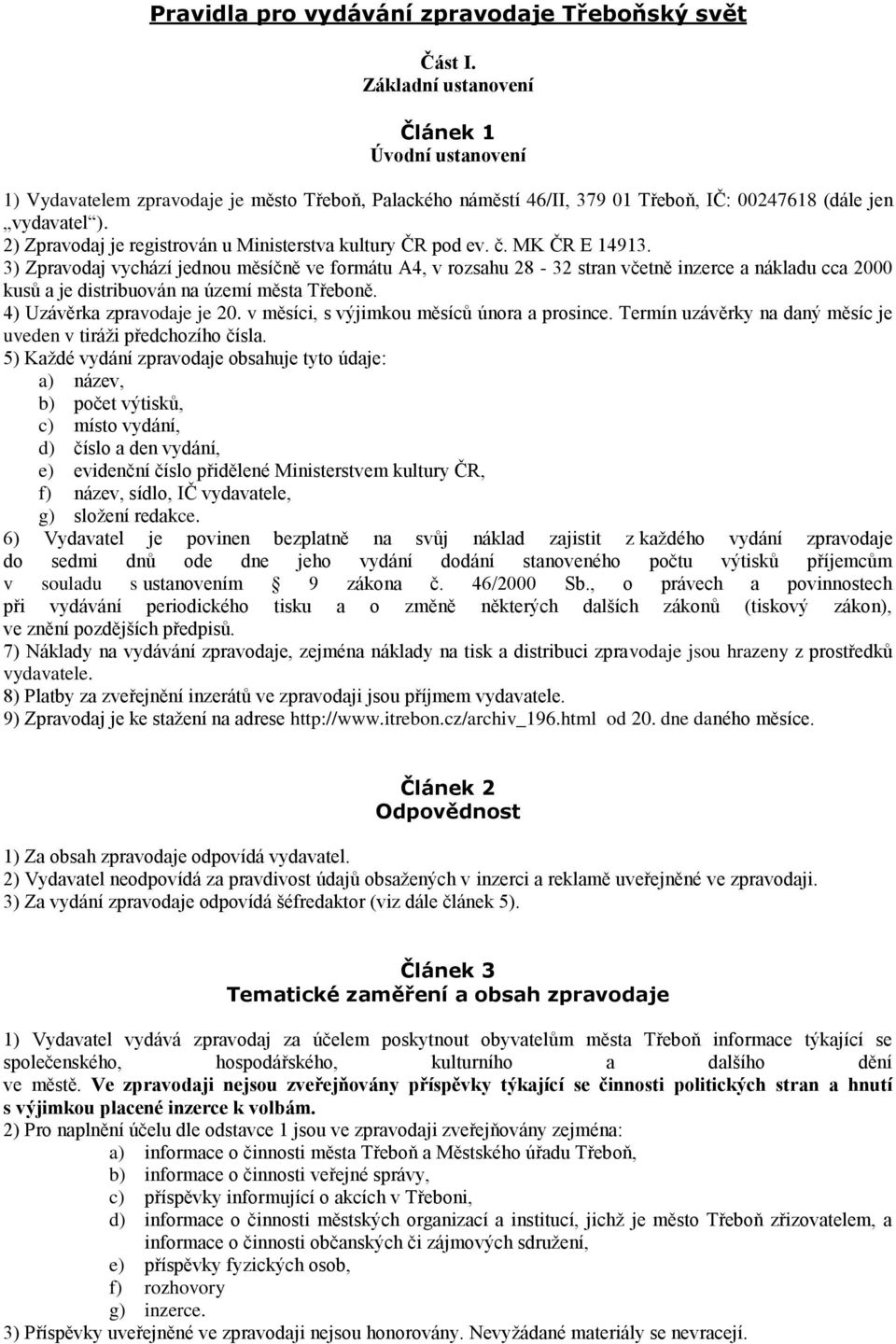 Pravidla pro vydávání zpravodaje Třeboňský svět

Část I.
Základní ustanovení

Článek 1
Úvodní ustanovení

1) Vydavatelem zpravodaje je město Třeboň, Palackého náměstí 46/II, 379 01 Třeboň, IČ: 00247618 (dále jen „vydavatel“).
2) Zpravodaj je registrován u Ministerstva kultury ČR pod ev. č. MK ČR E 14913.
3) Zpravodaj vychází jednou měsíčně ve formátu A4, v rozsahu 28 - 32 stran včetně inzerce a nákladu cca 2000 kusů a je distribuován na území města Třeboně.
4) Uzávěrka zpravodaje je 20. v měsíci, s výjimkou měsíců února a prosince. Termín uzávěrky na daný měsíc je uveden v tiráži předchozího čísla.
5) Každé vydání zpravodaje obsahuje tyto údaje:
a) název,
b) počet výtisků,
c) místo vydání,
d) číslo a den vydání,
e) evidenční číslo přidělené Ministerstvem kultury ČR,
f) název, sídlo, IČ vydavatele,
g) složení redakce.
6) Vydavatel je povinen bezplatně na svůj náklad zajistit z každého vydání zpravodaje do sedmi dnů ode dne jeho vydání dodání stanoveného počtu výtisků příjemcům v souladu s ustanovením § 9 zákona č. 46/2000 Sb., o právech a povinnostech při vydávání periodického tisku a o změně některých dalších zákonů (tiskový zákon), ve znění pozdějších předpisů.
7) Náklady na vydávání zpravodaje, zejména náklady na tisk a distribuci zpravodaje jsou hrazeny z prostředků vydavatele.
8) Platby za zveřejnění inzerátů ve zpravodaji jsou příjmem vydavatele.
9) Zpravodaj je ke stažení na adrese http://www.itrebon.cz/archiv_196.html od 20. dne daného měsíce.

Článek 2
Odpovědnost

1) Za obsah zpravodaje odpovídá vydavatel.
2) Vydavatel neodpovídá za pravdivost údajů obsažených v inzerci a reklamě uveřejněné ve zpravodaji.
3) Za vydání zpravodaje odpovídá šéfredaktor (viz dále článek 5).

Článek 3
Tematické zaměření a obsah zpravodaje

1) Vydavatel vydává zpravodaj za účelem poskytnout obyvatelům města Třeboň informace týkající se společenského, hospodářského, kulturního a dalšího dění ve městě. Ve zpravodaji nejsou zveřejňovány příspěvky týkající se činnosti politických stran a hnutí s výjimkou placené inzerce k volbám.
2) Pro naplnění účelu dle odstavce 1 jsou ve zpravodaji zveřejňovány zejména:
a) informace o činnosti města Třeboň a Městského úřadu Třeboň,
b) informace o činnosti veřejné správy,
c) příspěvky informující o akcích v Třeboni,
d) informace o činnosti městských organizací a institucí, jichž je město Třeboň zřizovatelem, a informace o činnosti občanských či zájmových sdružení,
e) příspěvky fyzických osob,
f) rozhovory
g) inzerce.
3) Příspěvky uveřejněné ve zpravodaji nejsou honorovány. Nevyžádané materiály se nevracejí.